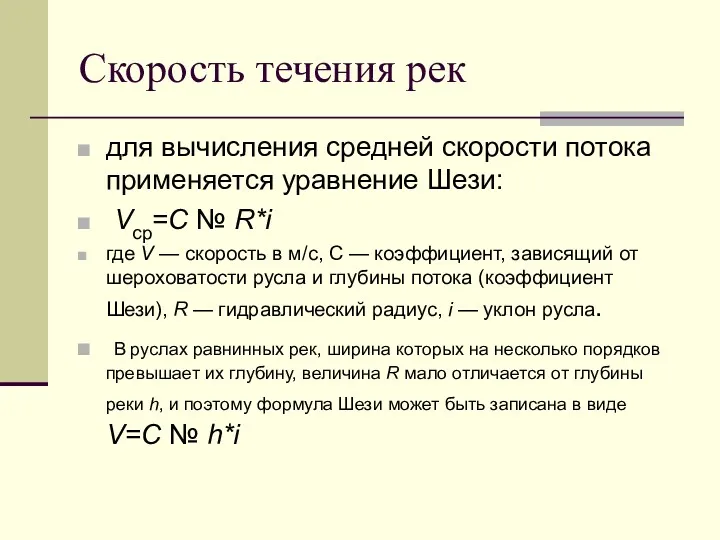 Скорость течения рек

для вычисления средней скорости потока применяется уравнение Шези:

$V_{ср}$=C № R*i

где V — скорость в м/с, С — коэффициент, зависящий от шероховатости русла и глубины потока (коэффициент Шези), R — гидравлический радиус, i — уклон русла.

В руслах равнинных рек, ширина которых на несколько порядков превышает их глубину, величина R мало отличается от глубины реки h, и поэтому формула Шези может быть записана в виде V=C № h*i